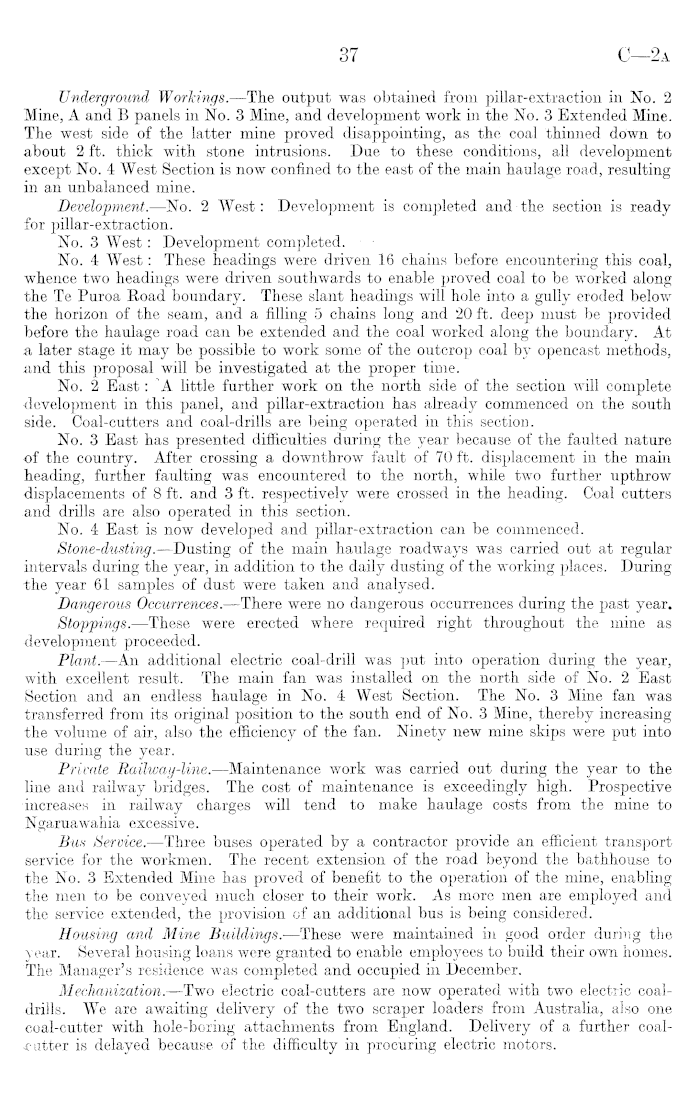 37 C—2A

Underground Workings.—The output was obtained from pillar-extraction in No. 2 Mine, A and B panels in No. 3 Mine, and development work in the No. 3 Extended Mine. The west side of the latter mine proved disappointing, as the coal thinned down to about 2 ft. thick with stone intrusions. Due to these conditions, all development except No. 4 West Section is now confined to the east of the main haulage road, resulting in an unbalanced mine.

Development.—No. 2 West: Development is completed and the section is ready for pillar-extraction.

No. 3 West: Development completed.

No. 4 West: These headings were driven 16 chains before encountering this coal, whence two headings were driven southwards to enable proved coal to be worked along the Te Puroa Road boundary. These slant headings will hole into a gully eroded below the horizon of the seam, and a filling 5 chains long and 20 ft. deep must be provided before the haulage road can be extended and the coal worked along the boundary. At a later stage it may be possible to work some of the outcrop coal by opencast methods, and this proposal will be investigated at the proper time.

No. 2 East: A little further work on the north side of the section will complete development in this panel, and pillar-extraction has already commenced on the south side. Coal-cutters and coal-drills are being operated in this section.

No. 3 East has presented difficulties during the year because of the faulted nature of the country. After crossing a downthrow fault of 70 ft. displacement in the main heading, further faulting was encountered to the north, while two further upthrow displacements of 8 ft. and 3 ft. respectively were crossed in the heading. Coal cutters and drills are also operated in this section.

No. 4 East is now developed and pillar-extraction can be commenced.

Stone-dusting.—Dusting of the main haulage roadways was carried out at regular intervals during the year, in addition to the daily dusting of the working places. During the year 61 samples of dust were taken and analysed.

Dangerous Occurrences.—There were no dangerous occurrences during the past year.

Stoppings.—These were erected where required right throughout the mine as development proceeded.

Plant.—An additional electric coal-drill was put into operation during the year, with excellent result. The main fan was installed on the north side of No. 2 East Section and an endless haulage in No. 4 West Section. The No. 3 Mine fan was transferred from its original position to the south end of No. 3 Mine, thereby increasing the volume of air, also the efficiency of the fan. Ninety new mine skips were put into use during the year.

Private Railway-line.—Maintenance work was carried out during the year to the line and railway bridges. The cost of maintenance is exceedingly high. Prospective increases in railway charges will tend to make haulage costs from the mine to Ngaruawahia excessive.

Bus Service.—Three buses operated by a contractor provide an efficient transport service for the workmen. The recent extension of the road beyond the bathhouse to the No. 3 Extended Mine has proved of benefit to the operation of the mine, enabling the men to be conveyed much closer to their work. As more men are employed and the service extended, the provision of an additional bus is being considered.

Housing and Mine Buildings.—These were maintained in good order during the year. Several housing loans were granted to enable employees to build their own homes. The Manager's residence was completed and occupied in December.

Mechanization.—Two electric coal-cutters are now operated with two electric coal-drills. We are awaiting delivery of the two scraper loaders from Australia, also one coal-cutter with hole-boring attachments from England. Delivery of a further coal-cutter is delayed because of the difficulty in procuring electric motors.